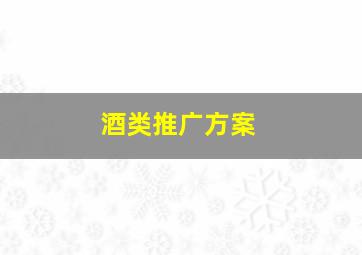 酒类推广方案